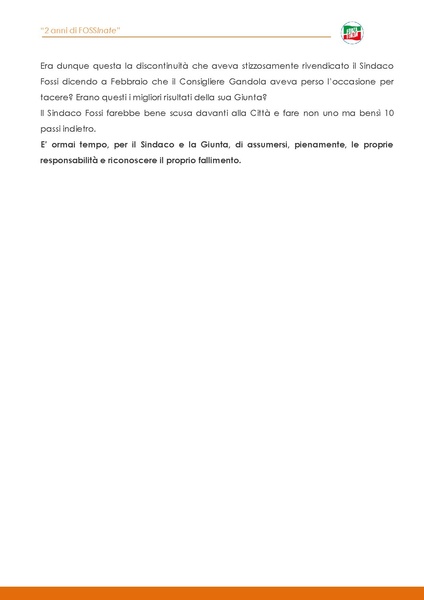 "2 anni di FOSSInate"

Era dunque questa la discontinuità che aveva stizzosamente rivendicato il Sindaco Fossi dicendo a Febbraio che il Consigliere Gandola aveva perso l'occasione per tacere? Erano questi i migliori risultati della sua Giunta?
Il Sindaco Fossi farebbe bene scusa davanti alla Città e fare non uno ma bensì 10 passi indietro.
E' ormai tempo, per il Sindaco e la Giunta, di assumersi, pienamente, le proprie responsabilità e riconoscere il proprio fallimento.